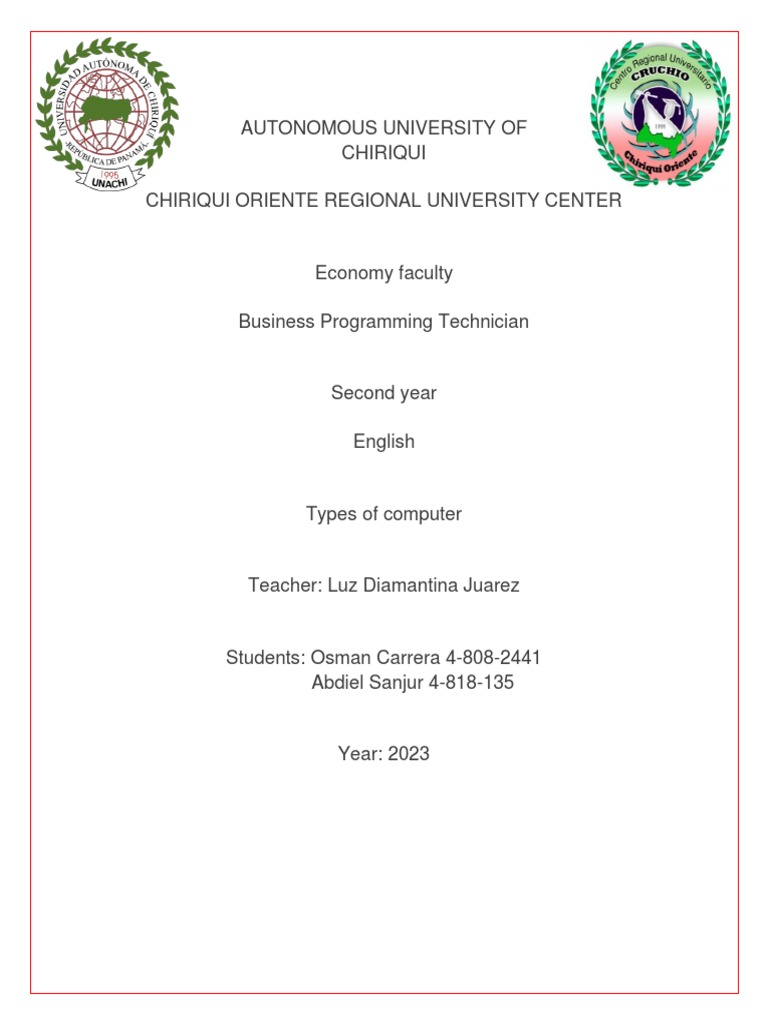 UNIVERSIDAD AUTÓNOMA DE CHIRIQUÍ
REPÚBLICA DE PANAMÁ
1995
UNACHI

Centro Regional Universitario
CRUCHIO
Chiriquí Oriente

AUTONOMOUS UNIVERSITY OF CHIRIQUI

CHIRIQUI ORIENTE REGIONAL UNIVERSITY CENTER

Economy faculty

Business Programming Technician

Second year

English

Types of computer

Teacher: Luz Diamantina Juarez

Students: Osman Carrera 4-808-2441
Abdiel Sanjur 4-818-135

Year: 2023